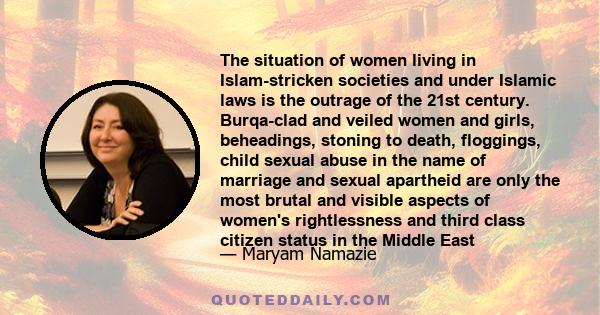 The situation of women living in Islam-stricken societies and under Islamic laws is the outrage of the 21st century. Burqa-clad and veiled women and girls, beheadings, stoning to death, floggings, child sexual abuse in the name of marriage and sexual apartheid are only the most brutal and visible aspects of women's rightlessness and third class citizen status in the Middle East

— Maryam Namazie

QUOTEDDAILY.COM